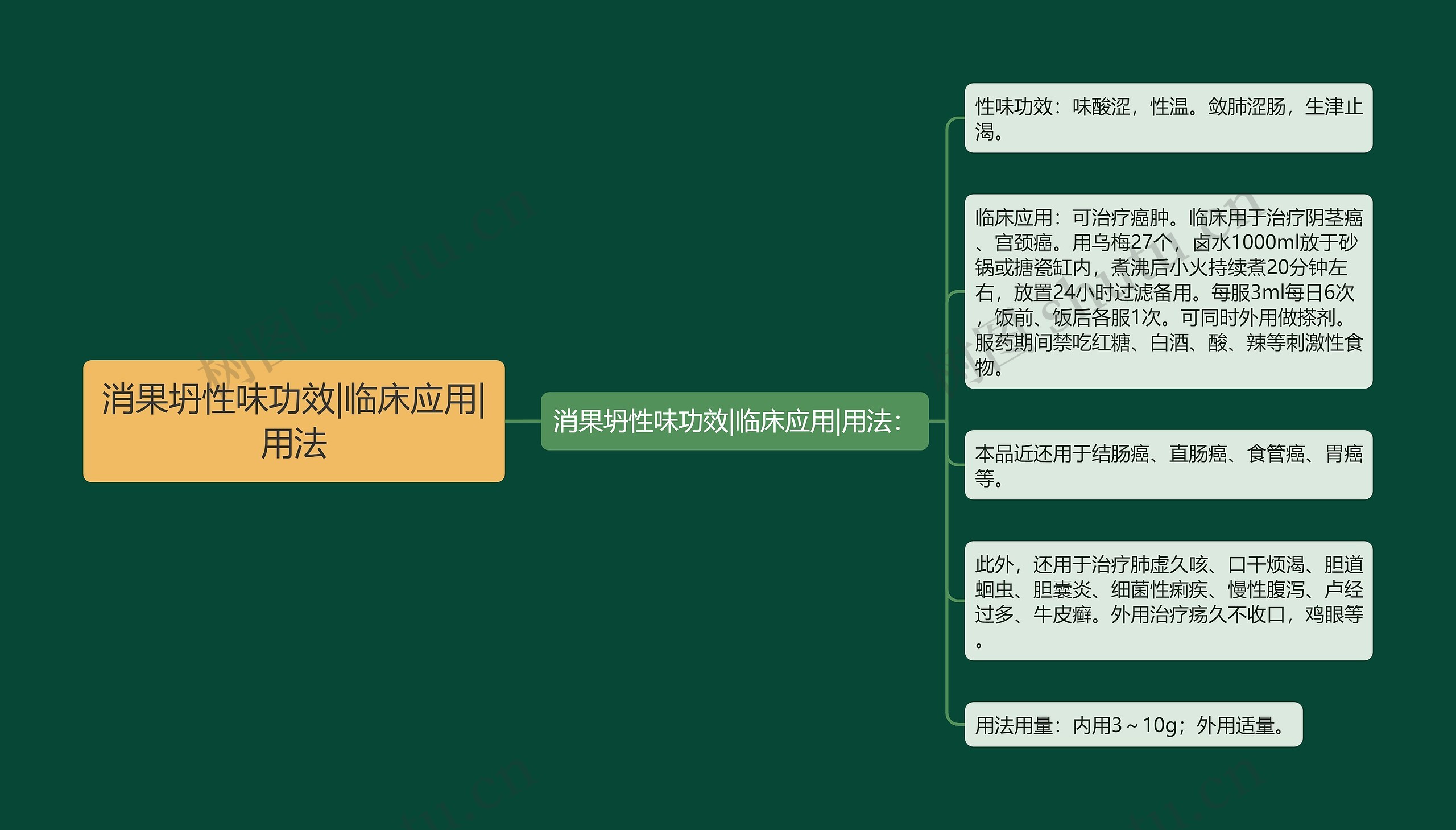 消果坍性味功效|临床应用|用法

消果坍性味功效|临床应用|用法：

性味功效：味酸涩，性温。敛肺涩肠，生津止渴。

临床应用：可治疗癌肿。临床用于治疗阴茎癌、宫颈癌。用乌梅27个，卤水1000ml放于砂锅或搪瓷缸内，煮沸后小火持续煮20分钟左右，放置24小时过滤备用。每服3ml每日6次，饭前、饭后各服1次。可同时外用做搽剂。服药期间禁吃红糖、白酒、酸、辣等刺激性食物。

本品近还用于结肠癌、直肠癌、食管癌、胃癌等。

此外，还用于治疗肺虚久咳、口干烦渴、胆道蛔虫、胆囊炎、细菌性痢疾、慢性腹泻、卢经过多、牛皮癣。外用治疗疡久不收口，鸡眼等。

用法用量：内用3～10g；外用适量。

树图 shutu.cn